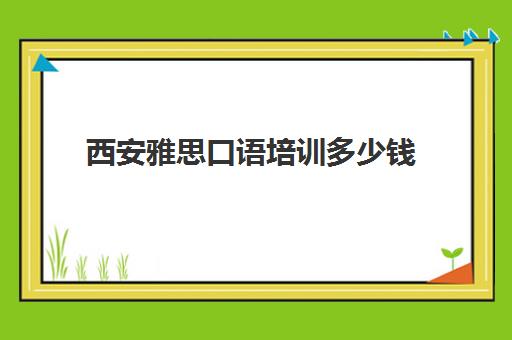 西安雅思口语培训多少钱